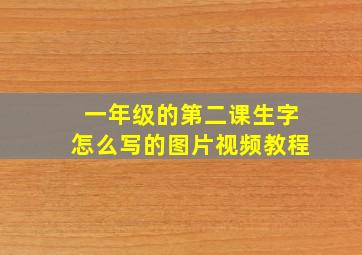 一年级的第二课生字
怎么写的图片视频教程